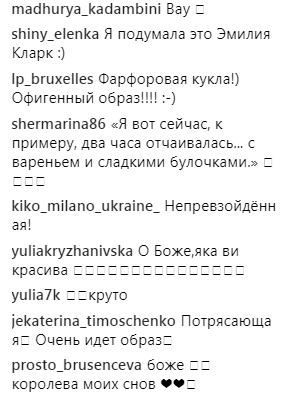 madhurya_kadambini Вау □

shiny_elenka Я подумала это Эмилия Кларк :)

lp_bruxelles Фарфоровая кукла!) Офигенный образ!!!! :-)

shermarina86 «Я вот сейчас, к примеру, два часа отчаивалась... с вареньем и сладкими булочками.» □ □□□

kiko_milano_ukraine_ Непревзойдённая!

yuliakryzhanivska О Боже,яка ви красива □□□□□□□□□□□□□□

yulia7k □□круто

jekaterina_timoschenko Потрясающая□ Очень идет образ□

prosto_brusenceva боже □□ королева моих снов ❤❤□